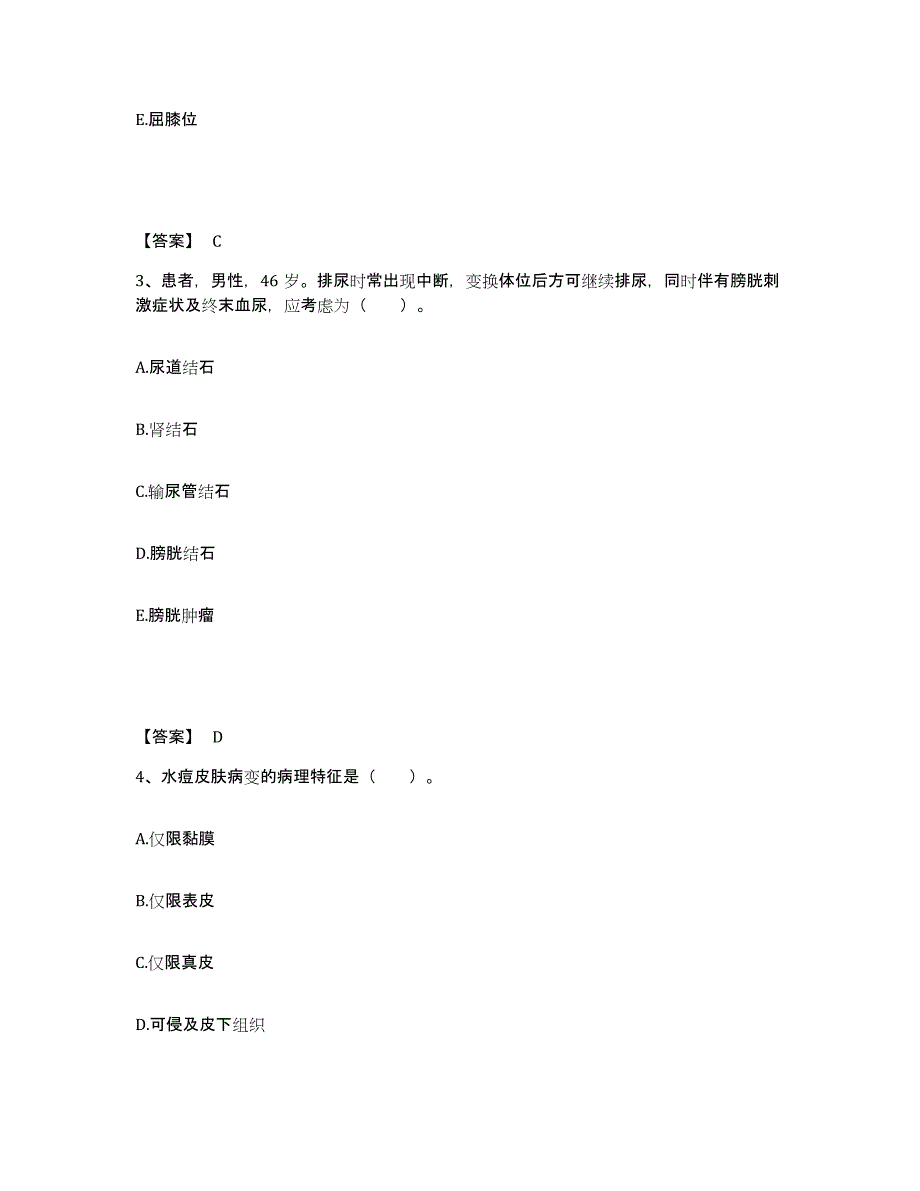 E.屈膝位

【答案】 C

3、患者，男性，46 岁。排尿时常出现中断，变换体位后方可继续排尿，同时伴有膀胱刺激症状及终末血尿，应考虑为（　　）。

A.尿道结石

B.肾结石

C.输尿管结石

D.膀胱结石

E.膀胱肿瘤

【答案】 D

4、水痘皮肤病变的病理特征是（　　）。

A.仅限黏膜

B.仅限表皮

C.仅限真皮

D.可侵及皮下组织